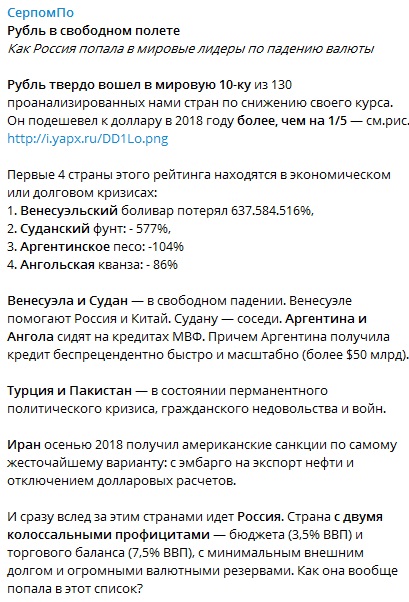 СерпомПо
Рубль в свободном полете
Как Россия попала в мировые лидеры по падению валюты

Рубль твердо вошел в мировую 10-ку из 130 проанализированных нами стран по снижению своего курса. Он подешевел к доллару в 2018 году более, чем на 1/5 — см.рис. http://i.yapx.ru/DD1Lo.png

Первые 4 страны этого рейтинга находятся в экономическом или долговом кризисах:
1. Венесуэльский боливар потерял 637.584.516%,
2. Суданский фунт: - 577%,
3. Аргентинское песо: -104%
4. Ангольская кванза: - 86%

Венесуэла и Судан — в свободном падении. Венесуэле помогают Россия и Китай. Судану — соседи. Аргентина и Ангола сидят на кредитах МВФ. Причем Аргентина получила кредит беспрецендентно быстро и масштабно (более $50 млрд).

Турция и Пакистан — в состоянии перманентного политического кризиса, гражданского недовольства и войн.

Иран осенью 2018 получил американские санкции по самому жесточайшему варианту: с эмбарго на экспорт нефти и отключением долларовых расчетов.

И сразу вслед за этим странами идет Россия. Страна с двумя колоссальными профицитами — бюджета (3,5% ВВП) и торгового баланса (7,5% ВВП), с минимальным внешним долгом и огромными валютными резервами. Как она вообще попала в этот список?